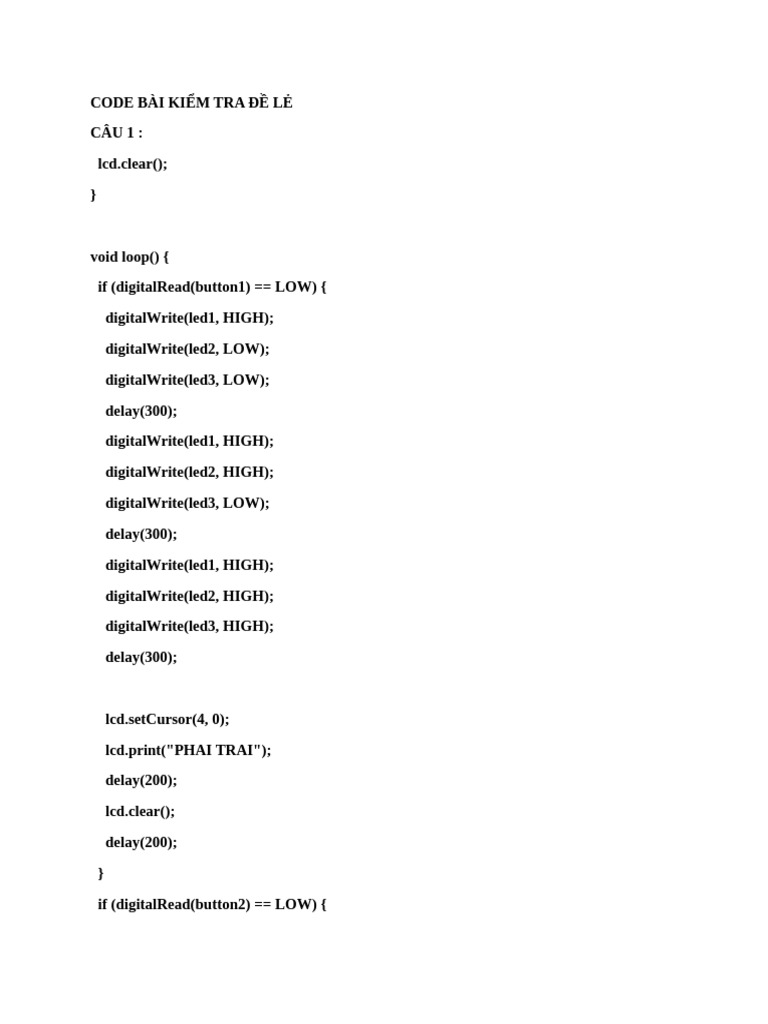 CODE BÀI KIỂM TRA ĐỀ LẺ

CÂU 1 :

lcd.clear();

}

void loop() {

if (digitalRead(button1) == LOW) {

digitalWrite(led1, HIGH);

digitalWrite(led2, LOW);

digitalWrite(led3, LOW);

delay(300);

digitalWrite(led1, HIGH);

digitalWrite(led2, HIGH);

digitalWrite(led3, LOW);

delay(300);

digitalWrite(led1, HIGH);

digitalWrite(led2, HIGH);

digitalWrite(led3, HIGH);

delay(300);

lcd.setCursor(4, 0);

lcd.print("PHAI TRAI");

delay(200);

lcd.clear();

delay(200);

}

if (digitalRead(button2) == LOW) {